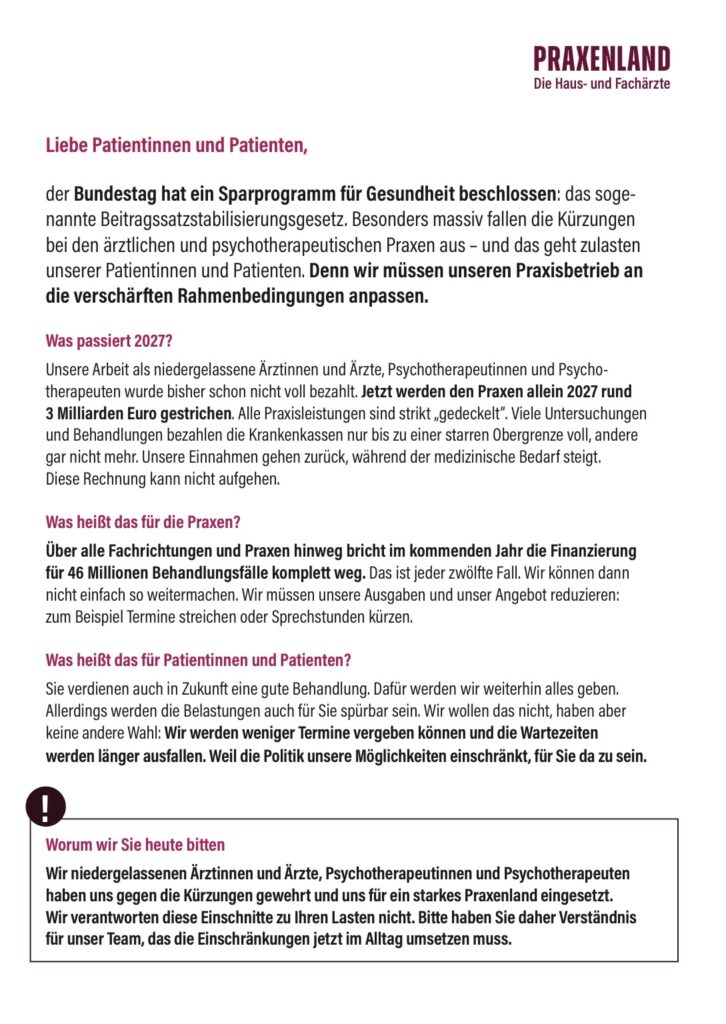 PRAXENLAND
Die Haus- und Fachärzte

Liebe Patientinnen und Patienten,

der Bundestag hat ein Sparprogramm für Gesundheit beschlossen: das sogenannte Beitragssatzstabilisierungsgesetz. Besonders massiv fallen die Kürzungen bei den ärztlichen und psychotherapeutischen Praxen aus – und das geht zulasten unserer Patientinnen und Patienten. Denn wir müssen unseren Praxisbetrieb an die verschärften Rahmenbedingungen anpassen.

Was passiert 2027?

Unsere Arbeit als niedergelassene Ärztinnen und Ärzte, Psychotherapeutinnen und Psychotherapeuten wurde bisher schon nicht voll bezahlt. Jetzt werden den Praxen allein 2027 rund 3 Milliarden Euro gestrichen. Alle Praxisleistungen sind strikt „gedeckelt". Viele Untersuchungen und Behandlungen bezahlen die Krankenkassen nur bis zu einer starren Obergrenze voll, andere gar nicht mehr. Unsere Einnahmen gehen zurück, während der medizinische Bedarf steigt. Diese Rechnung kann nicht aufgehen.

Was heißt das für die Praxen?

Über alle Fachrichtungen und Praxen hinweg bricht im kommenden Jahr die Finanzierung für 46 Millionen Behandlungsfälle komplett weg. Das ist jeder zwölfte Fall. Wir können dann nicht einfach so weitermachen. Wir müssen unsere Ausgaben und unser Angebot reduzieren: zum Beispiel Termine streichen oder Sprechstunden kürzen.

Was heißt das für Patientinnen und Patienten?

Sie verdienen auch in Zukunft eine gute Behandlung. Dafür werden wir weiterhin alles geben. Allerdings werden die Belastungen auch für Sie spürbar sein. Wir wollen das nicht, haben aber keine andere Wahl: Wir werden weniger Termine vergeben können und die Wartezeiten werden länger ausfallen. Weil die Politik unsere Möglichkeiten einschränkt, für Sie da zu sein.

!

Worum wir Sie heute bitten

Wir niedergelassenen Ärztinnen und Ärzte, Psychotherapeutinnen und Psychotherapeuten haben uns gegen die Kürzungen gewehrt und uns für ein starkes Praxenland eingesetzt. Wir verantworten diese Einschnitte zu Ihren Lasten nicht. Bitte haben Sie daher Verständnis für unser Team, das die Einschränkungen jetzt im Alltag umsetzen muss.